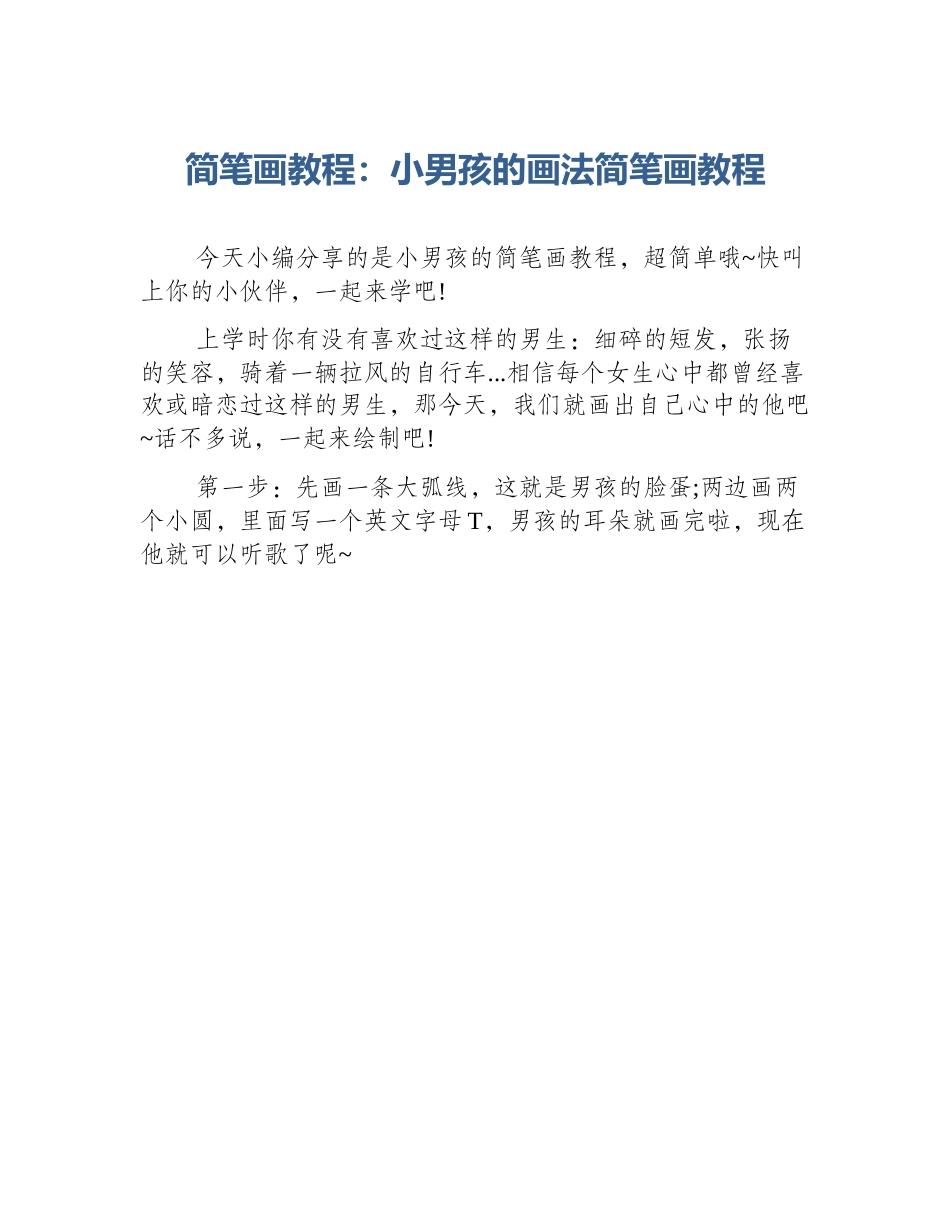 简笔画教程：小男孩的画法简笔画教程

今天小编分享的是小男孩的简笔画教程，超简单哦~快叫上你的小伙伴，一起来学吧!

上学时你有没有喜欢过这样的男生：细碎的短发，张扬的笑容，骑着一辆拉风的自行车...相信每个女生心中都曾经喜欢或暗恋过这样的男生，那今天，我们就画出自己心中的他吧~话不多说，一起来绘制吧!

第一步：先画一条大弧线，这就是男孩的脸蛋;两边画两个小圆，里面写一个英文字母T，男孩的耳朵就画完啦，现在他就可以听歌了呢~